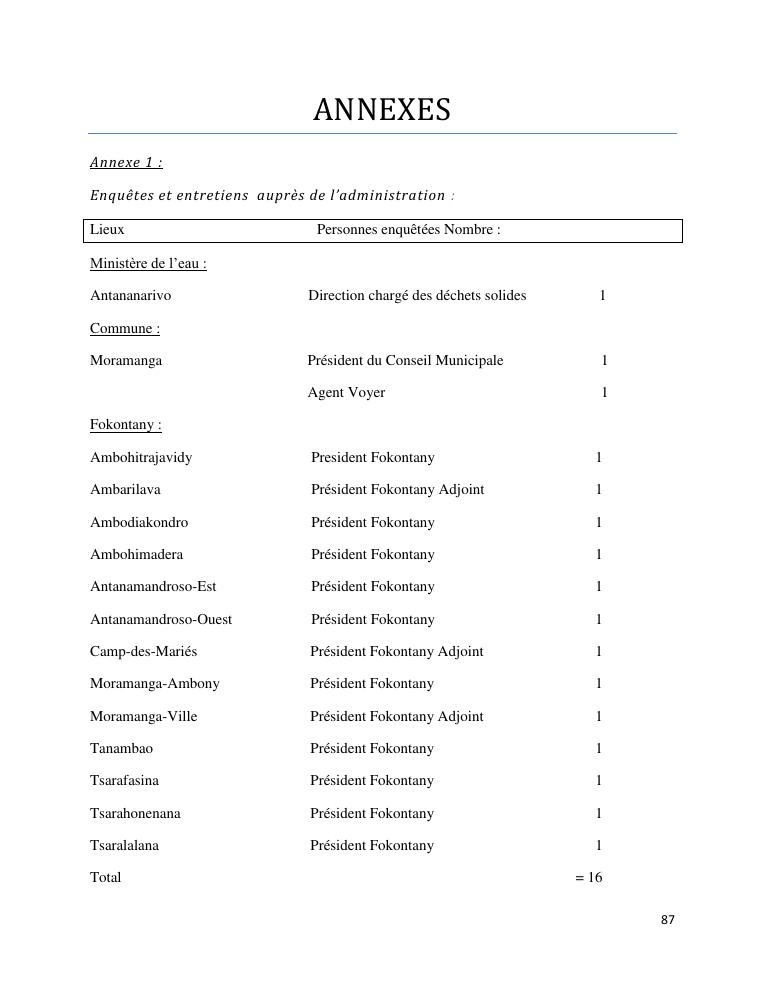 ANNEXES

Annexe 1 :

Enquêtes et entretiens auprès de l'administration :

| Lieux | Personnes enquêtées | Nombre : |
|---|---|---|
| Ministère de l'eau : | | |
| Antananarivo | Direction chargé des déchets solides | 1 |
| Commune : | | |
| Moramanga | Président du Conseil Municipale | 1 |
| | Agent Voyer | 1 |
| Fokontany : | | |
| Ambohitrajavidy | President Fokontany | 1 |
| Ambarilava | Président Fokontany Adjoint | 1 |
| Ambodiakondro | Président Fokontany | 1 |
| Ambohimadera | Président Fokontany | 1 |
| Antanamandroso-Est | Président Fokontany | 1 |
| Antanamandroso-Ouest | Président Fokontany | 1 |
| Camp-des-Mariés | Président Fokontany Adjoint | 1 |
| Moramanga-Ambony | Président Fokontany | 1 |
| Moramanga-Ville | Président Fokontany Adjoint | 1 |
| Tanambao | Président Fokontany | 1 |
| Tsarafasina | Président Fokontany | 1 |
| Tsarahonenana | Président Fokontany | 1 |
| Tsaralalana | Président Fokontany | 1 |
| Total | | = 16 |

87